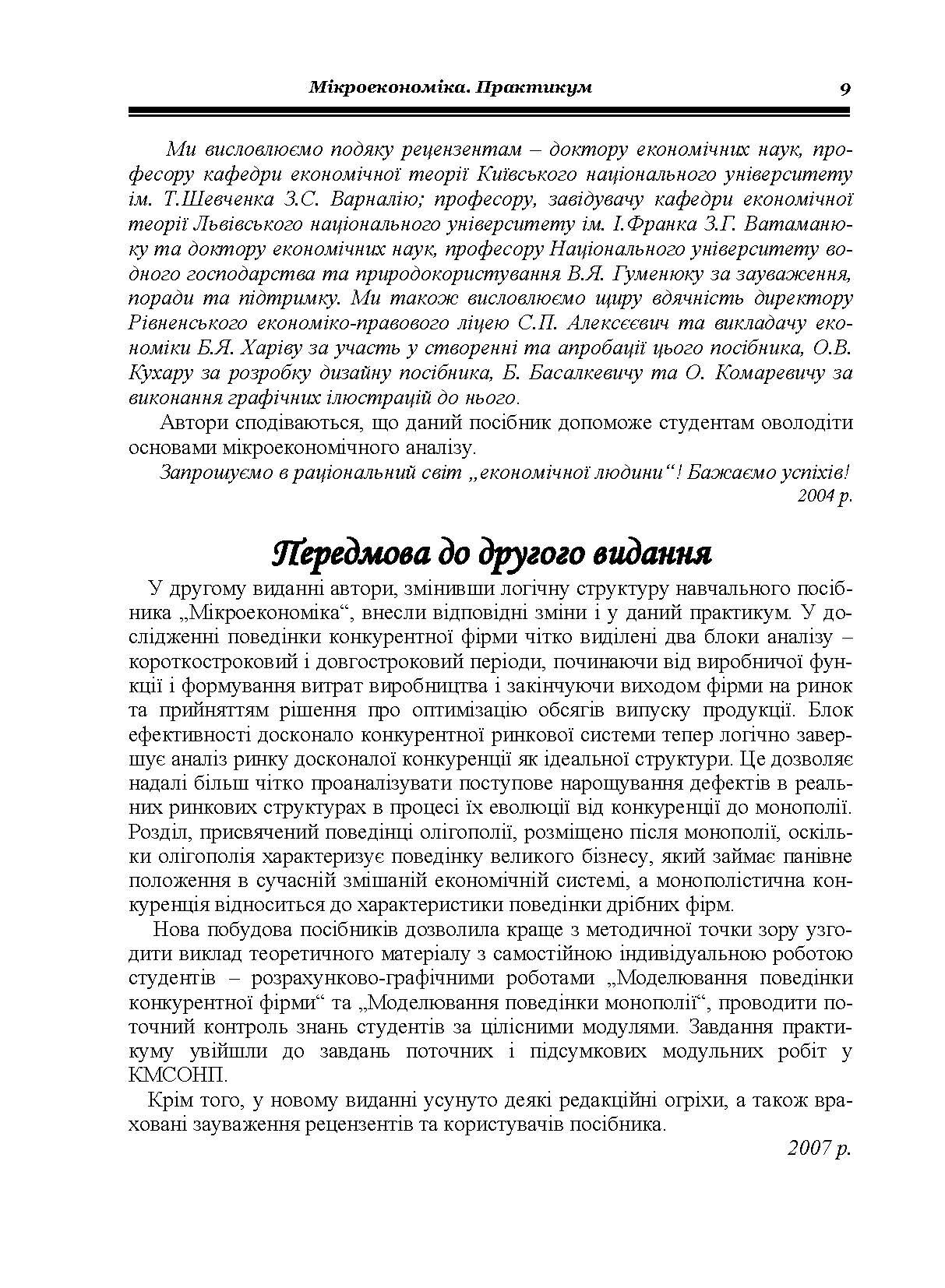 Мікроекономіка. Практикум 9

Ми висловлюємо подяку рецензентам – доктору економічних наук, професору кафедри економічної теорії Київського національного університету ім. Т.Шевченка З.С. Варналію; професору, завідувачу кафедри економічної теорії Львівського національного університету ім. І.Франка З.Г. Ватаманюку та доктору економічних наук, професору Національного університету водного господарства та природокористування В.Я. Гуменюку за зауваження, поради та підтримку. Ми також висловлюємо щиру вдячність директору Рівненського економіко-правового ліцею С.П. Алексєєвич та викладачу економіки Б.Я. Харіву за участь у створенні та апробації цього посібника, О.В. Кухару за розробку дизайну посібника, Б. Басалкевичу та О. Комаревичу за виконання графічних ілюстрацій до нього.

Автори сподіваються, що даний посібник допоможе студентам оволодіти основами мікроекономічного аналізу.

Запрошуємо в раціональний світ „економічної людини“! Бажаємо успіхів!
2004 р.

Передмова до другого видання

У другому виданні автори, змінивши логічну структуру навчального посібника „Мікроекономіка“, внесли відповідні зміни і у даний практикум. У дослідженні поведінки конкурентної фірми чітко виділені два блоки аналізу – короткостроковий і довгостроковий періоди, починаючи від виробничої функції і формування витрат виробництва і закінчуючи виходом фірми на ринок та прийняттям рішення про оптимізацію обсягів випуску продукції. Блок ефективності досконало конкурентної ринкової системи тепер логічно завершує аналіз ринку досконалої конкуренції як ідеальної структури. Це дозволяє надалі більш чітко проаналізувати поступове нарощування дефектів в реальних ринкових структурах в процесі їх еволюції від конкуренції до монополії. Розділ, присвячений поведінці олігополії, розміщено після монополії, оскільки олігополія характеризує поведінку великого бізнесу, який займає панівне положення в сучасній змішаній економічній системі, а монополістична конкуренція відноситься до характеристики поведінки дрібних фірм.

Нова побудова посібників дозволила краще з методичної точки зору узгодити виклад теоретичного матеріалу з самостійною індивідуальною роботою студентів – розрахунково-графічними роботами „Моделювання поведінки конкурентної фірми“ та „Моделювання поведінки монополії“, проводити поточний контроль знань студентів за цілісними модулями. Завдання практикуму увійшли до завдань поточних і підсумкових модульних робіт у КМСОНП.

Крім того, у новому виданні усунуто деякі редакційні огріхи, а також враховані зауваження рецензентів та користувачів посібника.
2007 р.